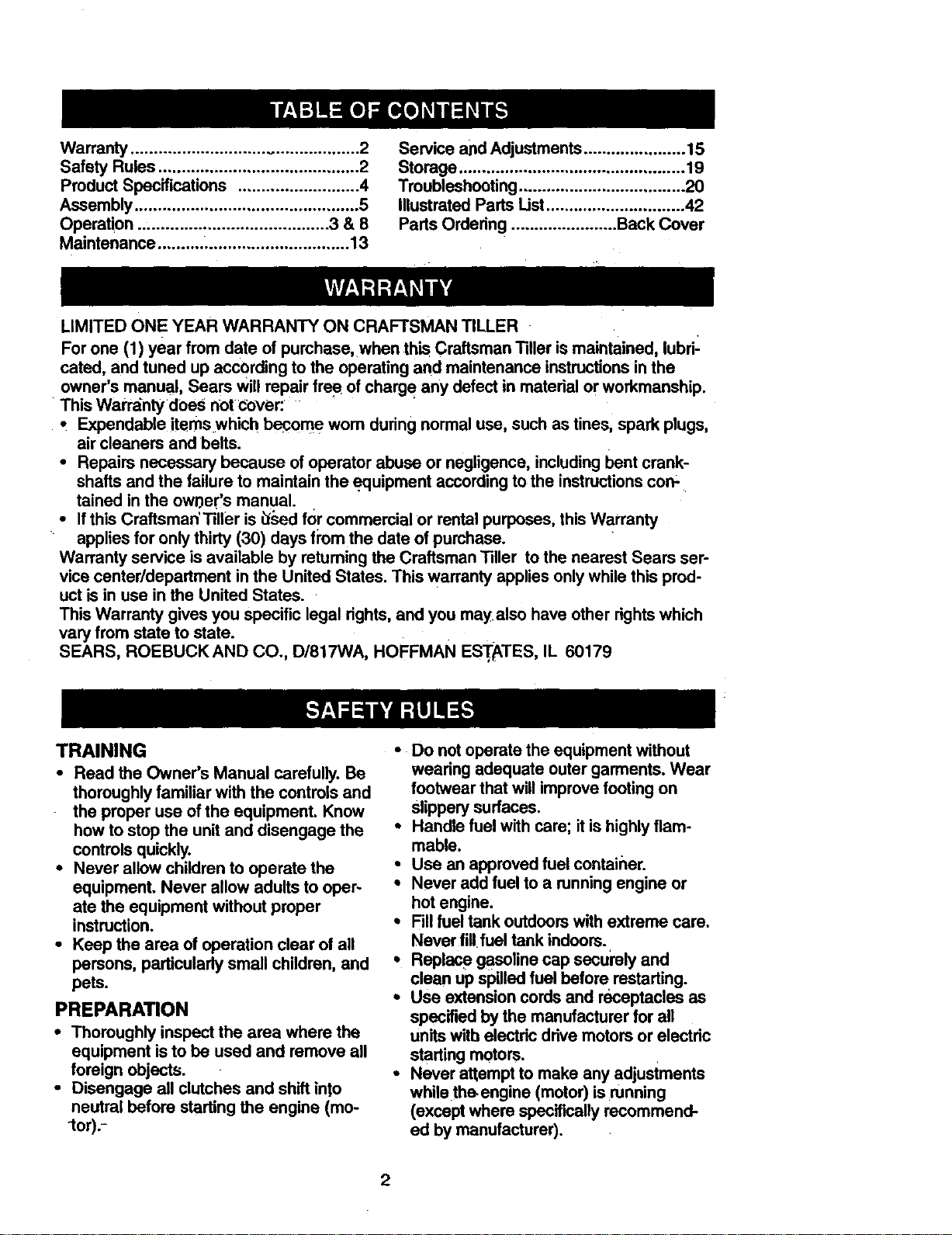 TABLE OF CONTENTS

Warranty 2
Safety Rules 2
Product Specifications 4
Assembly 5
Operation 3 & 8
Maintenance 13

Service and Adjustments 15
Storage 19
Troubleshooting 20
Illustrated Parts List 42
Parts Ordering Back Cover

WARRANTY

LIMITED ONE YEAR WARRANTY ON CRAFTSMAN TILLER

For one (1) year from date of purchase, when this Craftsman Tiller is maintained, lubricated, and tuned up according to the operating and maintenance instructions in the owner's manual, Sears will repair free of charge any defect in material or workmanship.

This Warranty does not cover:
• Expendable items which become worn during normal use, such as tines, spark plugs, air cleaners and belts.
• Repairs necessary because of operator abuse or negligence, including bent crankshafts and the failure to maintain the equipment according to the instructions contained in the owner's manual.
• If this Craftsman Tiller is used for commercial or rental purposes, this Warranty applies for only thirty (30) days from the date of purchase.

Warranty service is available by returning the Craftsman Tiller to the nearest Sears service center/department in the United States. This warranty applies only while this product is in use in the United States.

This Warranty gives you specific legal rights, and you may also have other rights which vary from state to state.

SEARS, ROEBUCK AND CO., D/817WA, HOFFMAN ESTATES, IL 60179

SAFETY RULES

TRAINING
• Read the Owner's Manual carefully. Be thoroughly familiar with the controls and the proper use of the equipment. Know how to stop the unit and disengage the controls quickly.
• Never allow children to operate the equipment. Never allow adults to operate the equipment without proper instruction.
• Keep the area of operation clear of all persons, particularly small children, and pets.

PREPARATION
• Thoroughly inspect the area where the equipment is to be used and remove all foreign objects.
• Disengage all clutches and shift into neutral before starting the engine (motor).
• Do not operate the equipment without wearing adequate outer garments. Wear footwear that will improve footing on slippery surfaces.
• Handle fuel with care; it is highly flammable.
• Use an approved fuel container.
• Never add fuel to a running engine or hot engine.
• Fill fuel tank outdoors with extreme care. Never fill fuel tank indoors.
• Replace gasoline cap securely and clean up spilled fuel before restarting.
• Use extension cords and receptacles as specified by the manufacturer for all units with electric drive motors or electric starting motors.
• Never attempt to make any adjustments while the engine (motor) is running (except where specifically recommended by manufacturer).

2